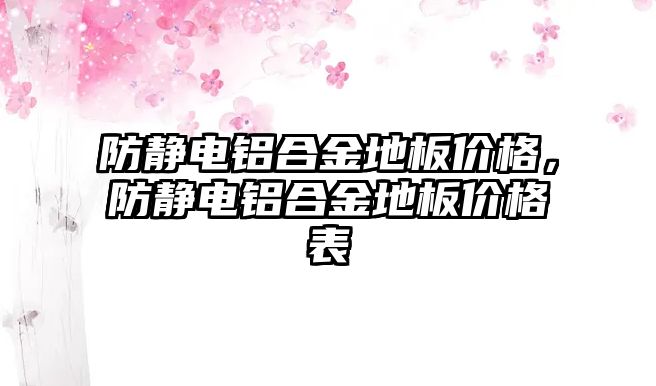 防静电铝合金地板价格，防静电铝合金地板价格表